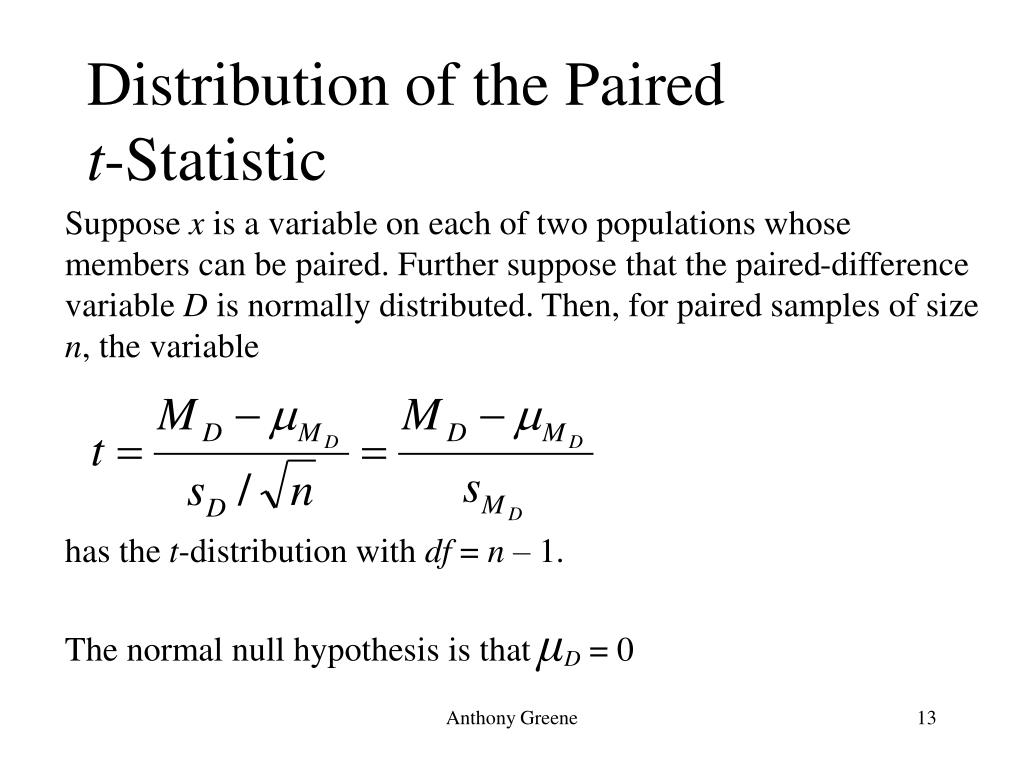 Distribution of the Paired $t$-Statistic

Suppose $x$ is a variable on each of two populations whose members can be paired. Further suppose that the paired-difference variable $D$ is normally distributed. Then, for paired samples of size $n$, the variable

$t = \frac{M_D - \mu_{M_D}}{s_D / \sqrt{n}} = \frac{M_D - \mu_{M_D}}{s_{M_D}}$

has the $t$-distribution with $df = n - 1$.

The normal null hypothesis is that $\mu_D = 0$

Anthony Greene

13